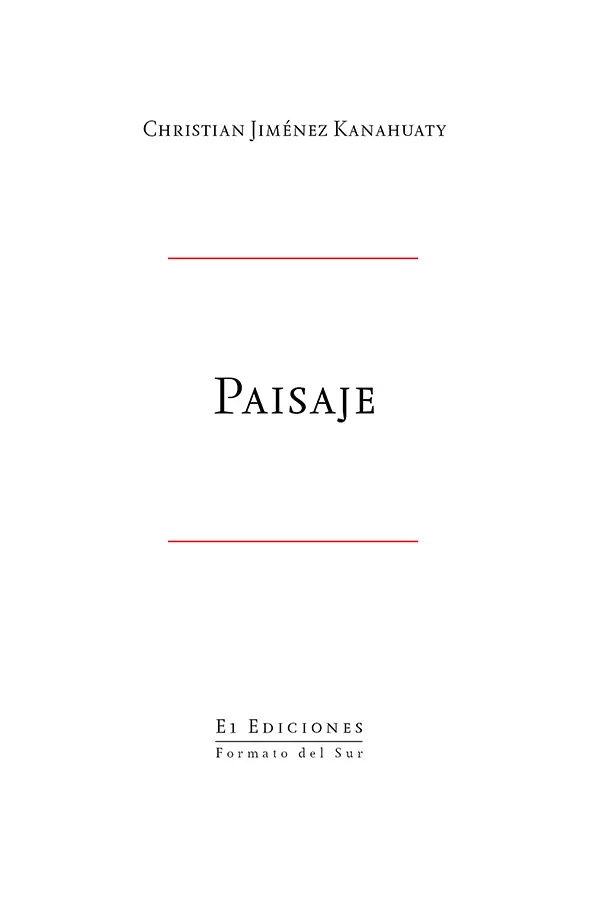 Christian Jiménez Kanahuaty

Paisaje

E1 Ediciones
Formato del Sur